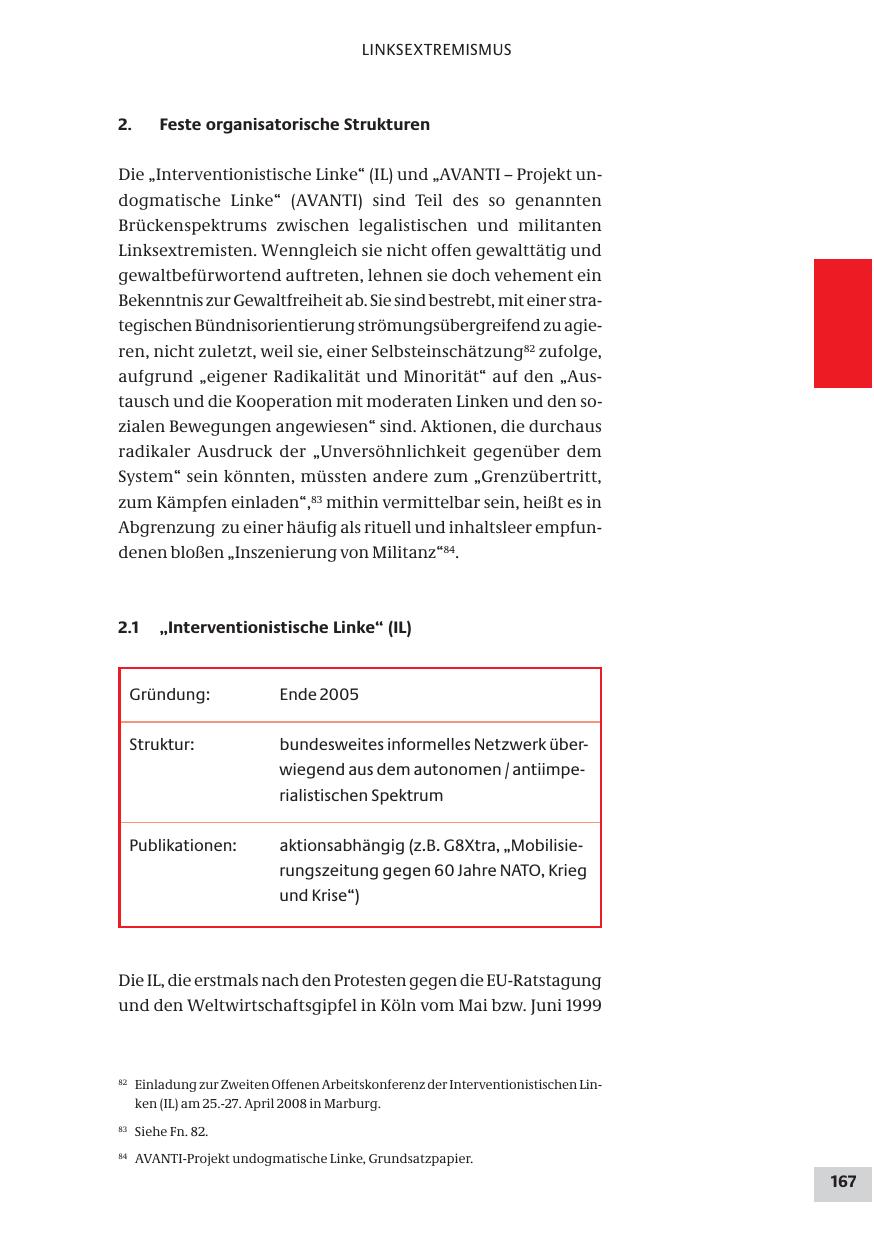 LINKSEXTREMISMUS

2. Feste organisatorische Strukturen

Die „Interventionistische Linke“ (IL) und „AVANTI – Projekt undogmatische Linke“ (AVANTI) sind Teil des so genannten Brückenspektrums zwischen legalistischen und militanten Linksextremisten. Wenngleich sie nicht offen gewalttätig und gewaltbefürwortend auftreten, lehnen sie doch vehement ein Bekenntnis zur Gewaltfreiheit ab. Sie sind bestrebt, mit einer strategischen Bündnisorientierung strömungsübergreifend zu agieren, nicht zuletzt, weil sie, einer Selbsteinschätzung$^{82}$ zufolge, aufgrund „eigener Radikalität und Minorität“ auf den „Austausch und die Kooperation mit moderaten Linken und den sozialen Bewegungen angewiesen“ sind. Aktionen, die durchaus radikaler Ausdruck der „Unversöhnlichkeit gegenüber dem System“ sein könnten, müssten andere zum „Grenzübertritt, zum Kämpfen einladen“,$^{83}$ mithin vermittelbar sein, heißt es in Abgrenzung zu einer häufig als rituell und inhaltsleer empfundenen bloßen „Inszenierung von Militanz“$^{84}$.

2.1 „Interventionistische Linke“ (IL)

| Gründung: | Ende 2005 |
|---|---|
| Struktur: | bundesweites informelles Netzwerk überwiegend aus dem autonomen / antiimperialistischen Spektrum |
| Publikationen: | aktionsabhängig (z.B. G8Xtra, „Mobilisierungszeitung gegen 60 Jahre NATO, Krieg und Krise“) |

Die IL, die erstmals nach den Protesten gegen die EU-Ratstagung und den Weltwirtschaftsgipfel in Köln vom Mai bzw. Juni 1999

$^{82}$ Einladung zur Zweiten Offenen Arbeitskonferenz der Interventionistischen Linken (IL) am 25.-27. April 2008 in Marburg.

$^{83}$ Siehe Fn. 82.

$^{84}$ AVANTI-Projekt undogmatische Linke, Grundsatzpapier.

167